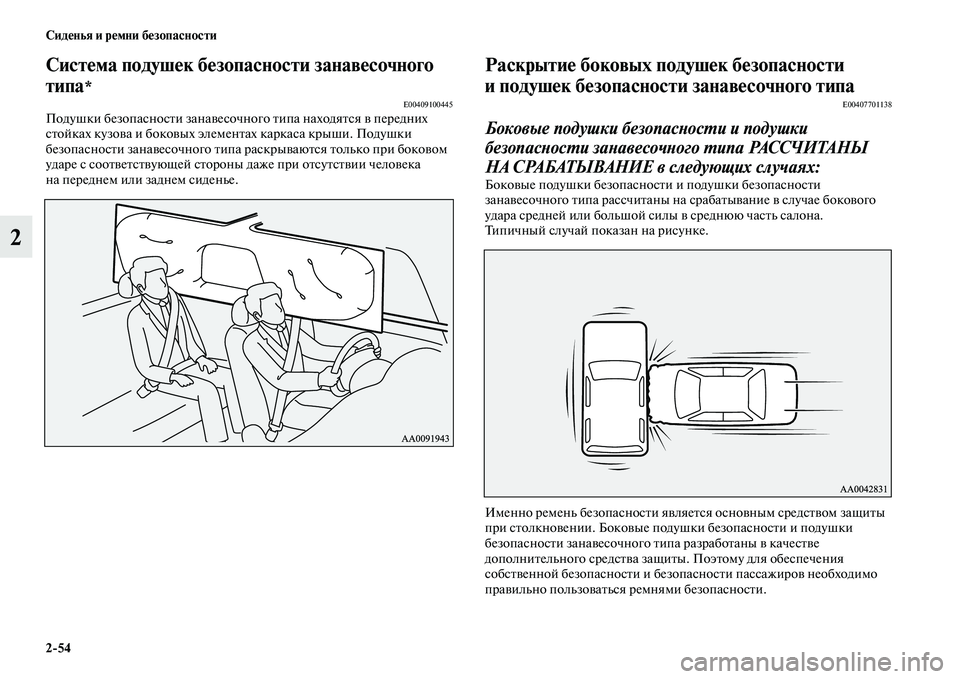 Сиденья и ремни безопасности

2

Система подушек безопасности занавесочного типа*

E00409100445

Подушки безопасности занавесочного типа находятся в передних стойках кузова и боковых элементах каркаса крыши. Подушки безопасности занавесочного типа раскрываются только при боковом ударе с соответствующей стороны даже при отсутствии человека на переднем или заднем сиденье.

AA0091943

Раскрытие боковых подушек безопасности и подушек безопасности занавесочного типа

E00407701138

Боковые подушки безопасности и подушки безопасности занавесочного типа РАССЧИТАНЫ НА СРАБАТЫВАНИЕ в следующих случаях:

Боковые подушки безопасности и подушки безопасности занавесочного типа рассчитаны на срабатывание в случае бокового удара средней или большой силы в среднюю часть салона.
Типичный случай показан на рисунке.

AA0042831

Именно ремень безопасности является основным средством защиты при столкновении. Боковые подушки безопасности и подушки безопасности занавесочного типа разработаны в качестве дополнительного средства защиты. Поэтому для обеспечения собственной безопасности и безопасности пассажиров необходимо правильно пользоваться ремнями безопасности.

2-54

carmanualsonline.info